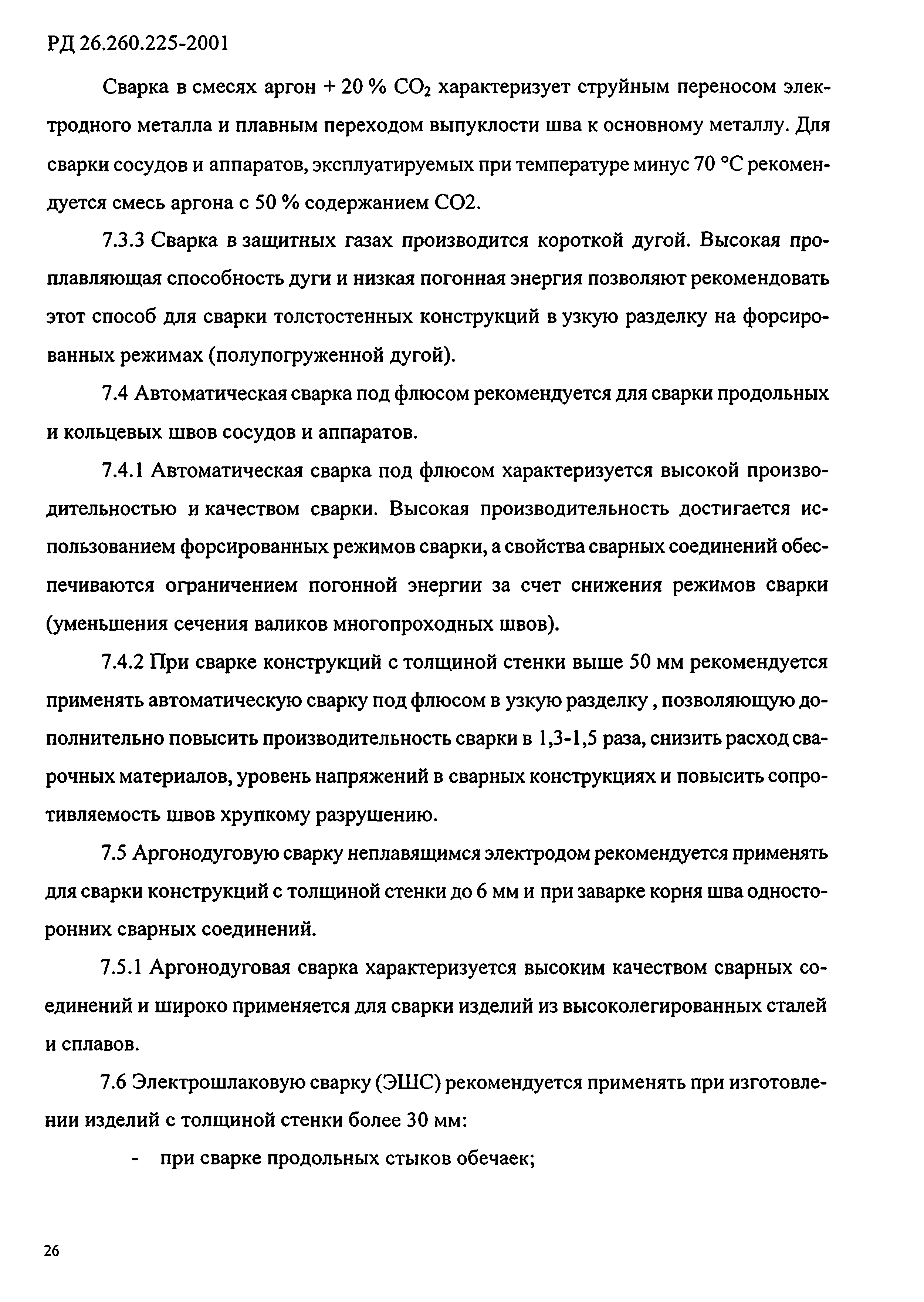 РД 26.260.225-2001

Сварка в смесях аргон + 20 % $CO_2$ характеризует струйным переносом электродного металла и плавным переходом выпуклости шва к основному металлу. Для сварки сосудов и аппаратов, эксплуатируемых при температуре минус 70 °С рекомендуется смесь аргона с 50 % содержанием СО2.

7.3.3 Сварка в защитных газах производится короткой дугой. Высокая проплавляющая способность дуги и низкая погонная энергия позволяют рекомендовать этот способ для сварки толстостенных конструкций в узкую разделку на форсированных режимах (полупогруженной дугой).

7.4 Автоматическая сварка под флюсом рекомендуется для сварки продольных и кольцевых швов сосудов и аппаратов.

7.4.1 Автоматическая сварка под флюсом характеризуется высокой производительностью и качеством сварки. Высокая производительность достигается использованием форсированных режимов сварки, а свойства сварных соединений обеспечиваются ограничением погонной энергии за счет снижения режимов сварки (уменьшения сечения валиков многопроходных швов).

7.4.2 При сварке конструкций с толщиной стенки выше 50 мм рекомендуется применять автоматическую сварку под флюсом в узкую разделку , позволяющую дополнительно повысить производительность сварки в 1,3-1,5 раза, снизить расход сварочных материалов, уровень напряжений в сварных конструкциях и повысить сопротивляемость швов хрупкому разрушению.

7.5 Аргонодуговую сварку неплавящимся электродом рекомендуется применять для сварки конструкций с толщиной стенки до 6 мм и при заварке корня шва односторонних сварных соединений.

7.5.1 Аргонодуговая сварка характеризуется высоким качеством сварных соединений и широко применяется для сварки изделий из высоколегированных сталей и сплавов.

7.6 Электрошлаковую сварку (ЭШС) рекомендуется применять при изготовлении изделий с толщиной стенки более 30 мм:

- при сварке продольных стыков обечаек;

26